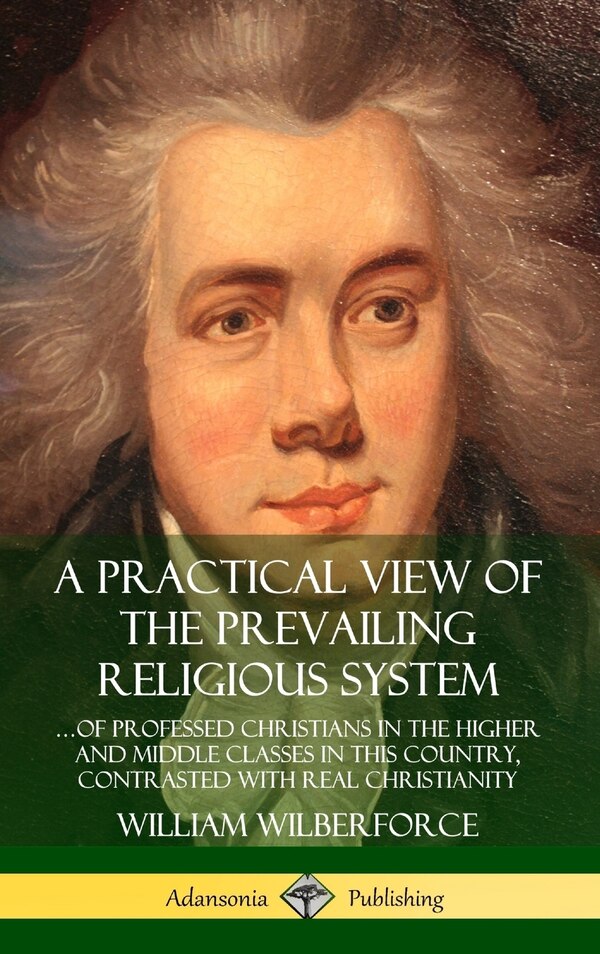 A PRACTICAL VIEW OF THE PREVAILING RELIGIOUS SYSTEM

...OF PROFESSED CHRISTIANS IN THE HIGHER AND MIDDLE CLASSES IN THIS COUNTRY, CONTRASTED WITH REAL CHRISTIANITY

WILLIAM WILBERFORCE

Adansonia Publishing